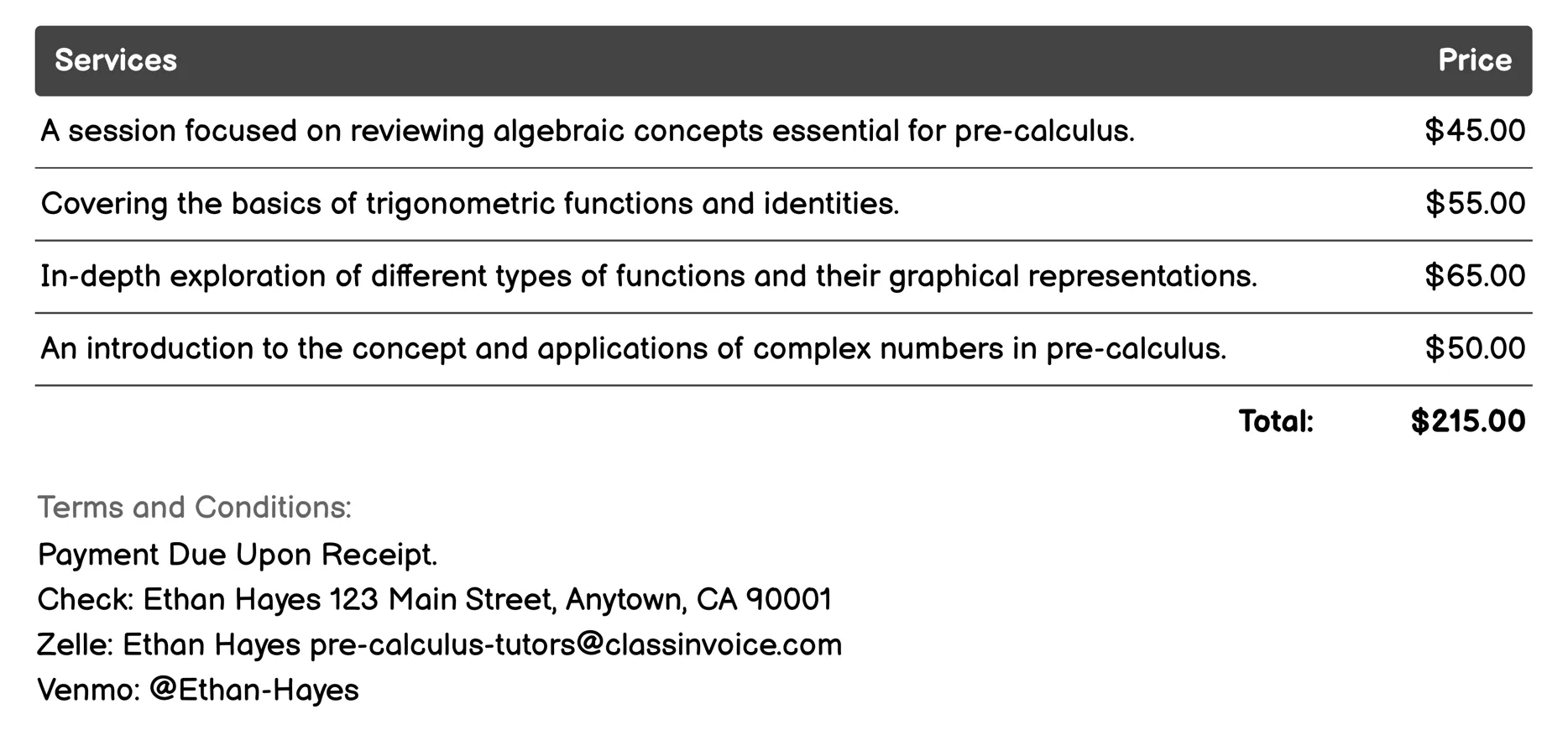 | Services | Price |
|---|---|
| A session focused on reviewing algebraic concepts essential for pre-calculus. | \$45.00 |
| Covering the basics of trigonometric functions and identities. | \$55.00 |
| In-depth exploration of different types of functions and their graphical representations. | \$65.00 |
| An introduction to the concept and applications of complex numbers in pre-calculus. | \$50.00 |
| Total: | \$215.00 |

Terms and Conditions:
Payment Due Upon Receipt.
Check: Ethan Hayes 123 Main Street, Anytown, CA 90001
Zelle: Ethan Hayes pre-calculus-tutors@classinvoice.com
Venmo: @Ethan-Hayes